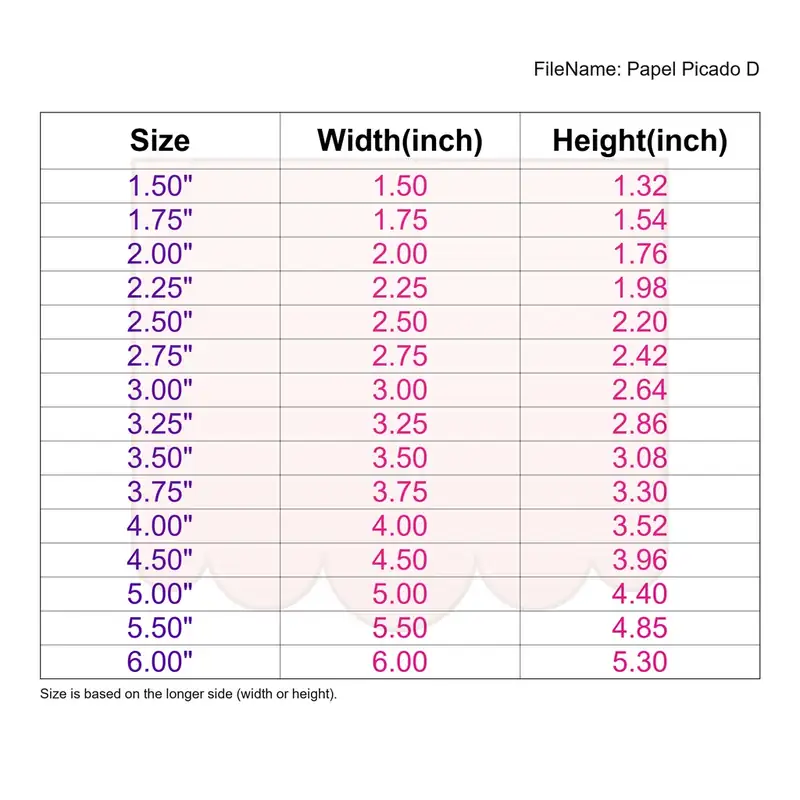 FileName: Papel Picado D

| Size | Width(inch) | Height(inch) |
|---|---|---|
| 1.50" | 1.50 | 1.32 |
| 1.75" | 1.75 | 1.54 |
| 2.00" | 2.00 | 1.76 |
| 2.25" | 2.25 | 1.98 |
| 2.50" | 2.50 | 2.20 |
| 2.75" | 2.75 | 2.42 |
| 3.00" | 3.00 | 2.64 |
| 3.25" | 3.25 | 2.86 |
| 3.50" | 3.50 | 3.08 |
| 3.75" | 3.75 | 3.30 |
| 4.00" | 4.00 | 3.52 |
| 4.50" | 4.50 | 3.96 |
| 5.00" | 5.00 | 4.40 |
| 5.50" | 5.50 | 4.85 |
| 6.00" | 6.00 | 5.30 |

Size is based on the longer side (width or height).